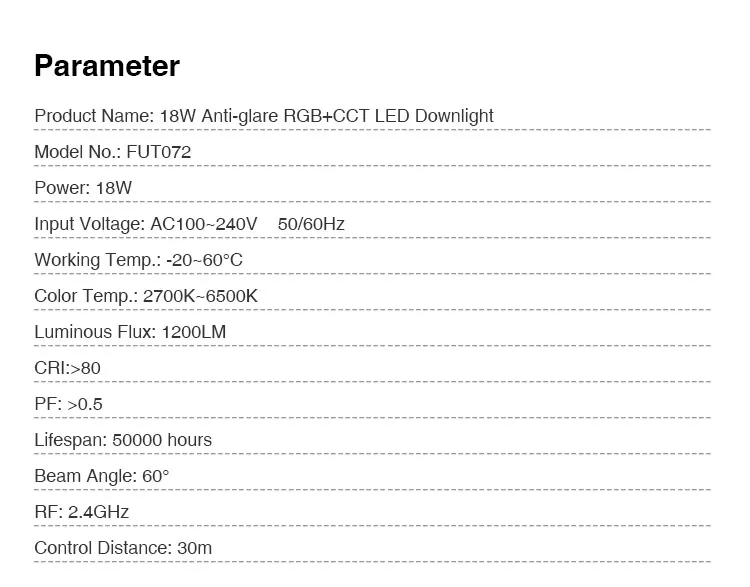 Parameter

Product Name: 18W Anti-glare RGB+CCT LED Downlight

Model No.: FUT072

Power: 18W

Input Voltage: AC100~240V 50/60Hz

Working Temp.: -20~60°C

Color Temp.: 2700K~6500K

Luminous Flux: 1200LM

CRI:>80

PF: >0.5

Lifespan: 50000 hours

Beam Angle: 60°

RF: 2.4GHz

Control Distance: 30m